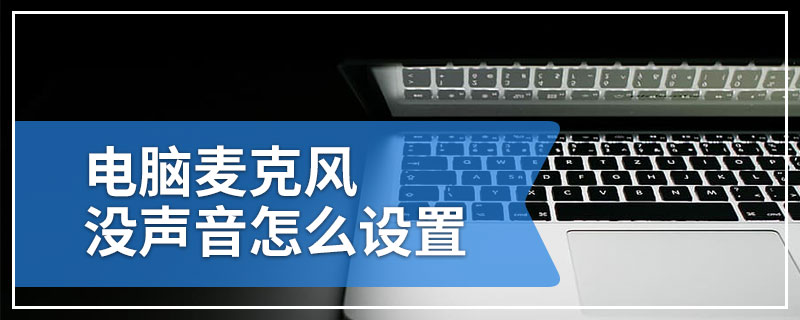 电脑麦克风
没声音怎么设置